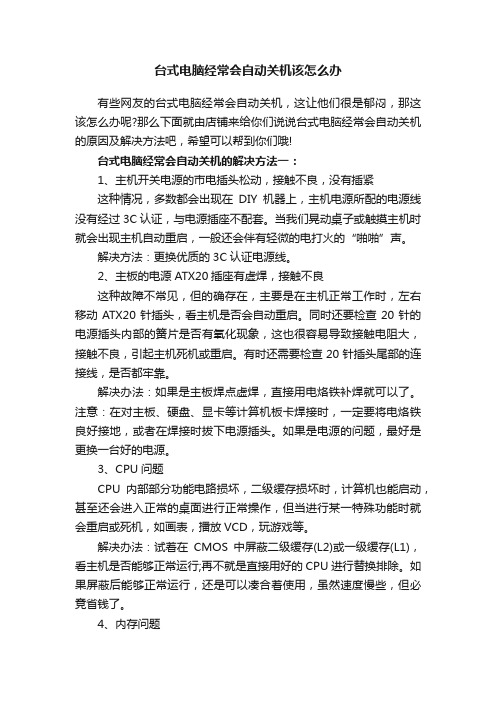 台式电脑经常会自动关机该怎么办

有些网友的台式电脑经常会自动关机，这让他们很是郁闷，那这该怎么办呢?那么下面就由店铺来给你们说说台式电脑经常会自动关机的原因及解决方法吧，希望可以帮到你们哦!

台式电脑经常会自动关机的解决方法一：

1、主机开关电源的市电插头松动，接触不良，没有插紧

这种情况，多数都会出现在 DIY 机器上，主机电源所配的电源线没有经过 3C 认证，与电源插座不配套。当我们晃动桌子或触摸主机时就会出现主机自动重启，一般还会伴有轻微的电打火的“啪啪”声。

解决方法：更换优质的 3C 认证电源线。

2、主板的电源 ATX20 插座有虚焊，接触不良

这种故障不常见，但的确存在，主要是在主机正常工作时，左右移动 ATX20 针插头，看主机是否会自动重启。同时还要检查 20 针的电源插头内部的簧片是否有氧化现象，这也很容易导致接触电阻大，接触不良，引起主机死机或重启。有时还需要检查 20 针插头尾部的连接线，是否都牢靠。

解决办法：如果是主板焊点虚焊，直接用电烙铁补焊就可以了。注意：在对主板、硬盘、显卡等计算机板卡焊接时，一定要将电烙铁良好接地，或者在焊接时拔下电源插头。如果是电源的问题，最好是更换一台好的电源。

3、CPU 问题

CPU 内部部分功能电路损坏，二级缓存损坏时，计算机也能启动，甚至还会进入正常的桌面进行正常操作，但当进行某一特殊功能时就会重启或死机，如画表，播放 VCD，玩游戏等。

解决办法：试着在 CMOS 中屏蔽二级缓存(L2)或一级缓存(L1)，看主机是否能够正常运行;再不就是直接用好的 CPU 进行替换排除。如果屏蔽后能够正常运行，还是可以凑合着使用，虽然速度慢些，但必竟省钱了。

4、内存问题